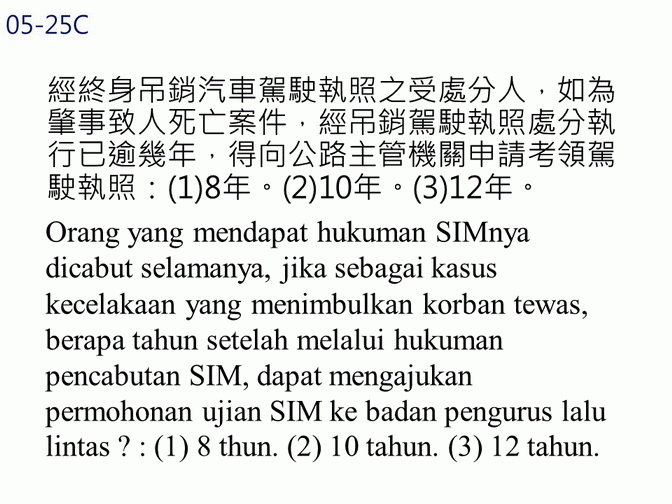 05-25C

經終身吊銷汽車駕駛執照之受處分人，如為肇事致人死亡案件，經吊銷駕駛執照處分執行已逾幾年，得向公路主管機關申請考領駕駛執照：(1)8年。(2)10年。(3)12年。

Orang yang mendapat hukuman SIMnya dicabut selamanya, jika sebagai kasus kecelakaan yang menimbulkan korban tewas, berapa tahun setelah melalui hukuman pencabutan SIM, dapat mengajukan permohonan ujian SIM ke badan pengurus lalu lintas ? : (1) 8 thun. (2) 10 tahun. (3) 12 tahun.